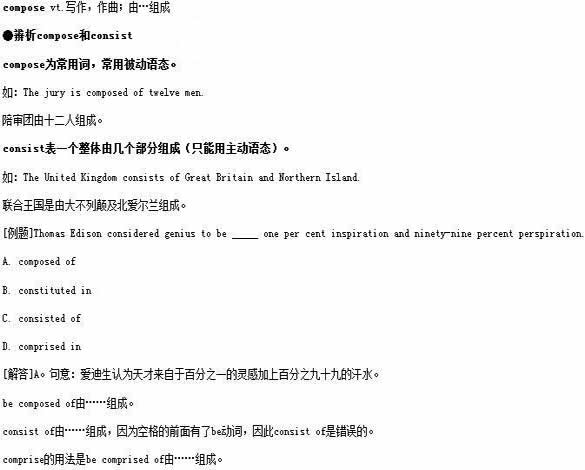 compose vt.写作，作曲；由…组成

●辨析compose和consist

compose为常用词，常用被动语态。

如：The jury is composed of twelve men.

陪审团由十二人组成。

consist表一个整体由几个部分组成（只能用主动语态）。

如：The United Kingdom consists of Great Britain and Northern Island.

联合王国是由大不列颠及北爱尔兰组成。

[例题]Thomas Edison considered genius to be _____ one per cent inspiration and ninety-nine percent perspiration.

A. composed of

B. constituted in

C. consisted of

D. comprised in

[解答]A。句意：爱迪生认为天才来自于百分之一的灵感加上百分之九十九的汗水。

be composed of由……组成。

consist of由……组成，因为空格的前面有了be动词，因此consist of是错误的。

comprise的用法是be comprised of由……组成。